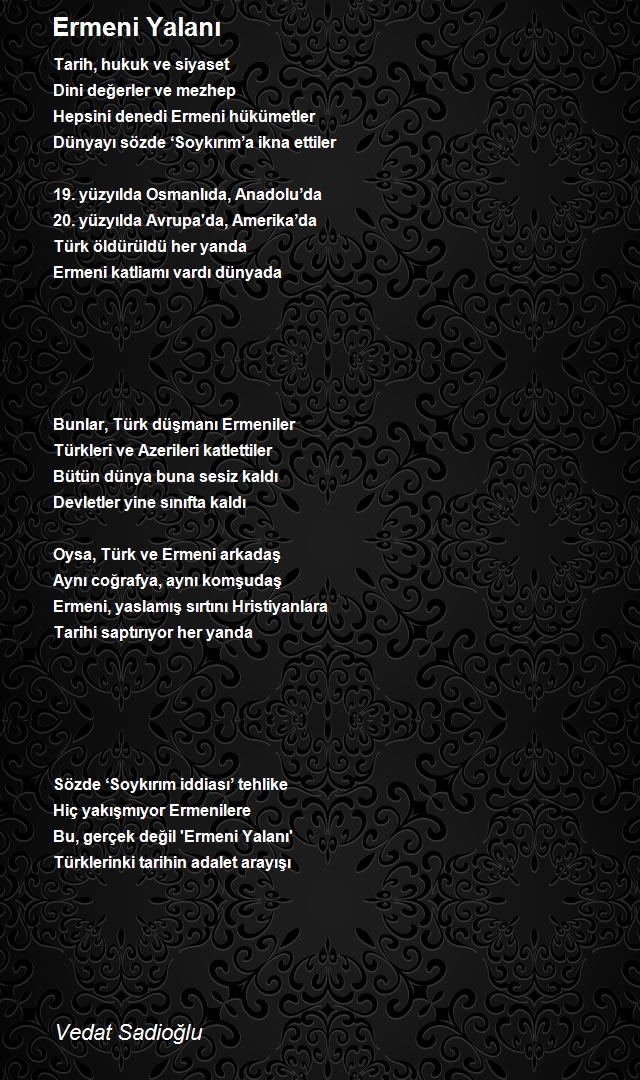 Ermeni Yalanı

Tarih, hukuk ve siyaset
Dini değerler ve mezhep
Hepsini denedi Ermeni hükümetler
Dünyayı sözde ‘Soykırım’a ikna ettiler

19. yüzyılda Osmanlıda, Anadolu’da
20. yüzyılda Avrupa'da, Amerika’da
Türk öldürüldü her yanda
Ermeni katliamı vardı dünyada

Bunlar, Türk düşmanı Ermeniler
Türkleri ve Azerileri katlettiler
Bütün dünya buna sesiz kaldı
Devletler yine sınıfta kaldı

Oysa, Türk ve Ermeni arkadaş
Aynı coğrafya, aynı komşudaş
Ermeni, yaslamış sırtını Hristiyanlara
Tarihi saptırıyor her yanda

Sözde ‘Soykırım iddiası’ tehlike
Hiç yakışmıyor Ermenilere
Bu, gerçek değil 'Ermeni Yalanı'
Türklerinki tarihin adalet arayışı

Vedat Sadioğlu